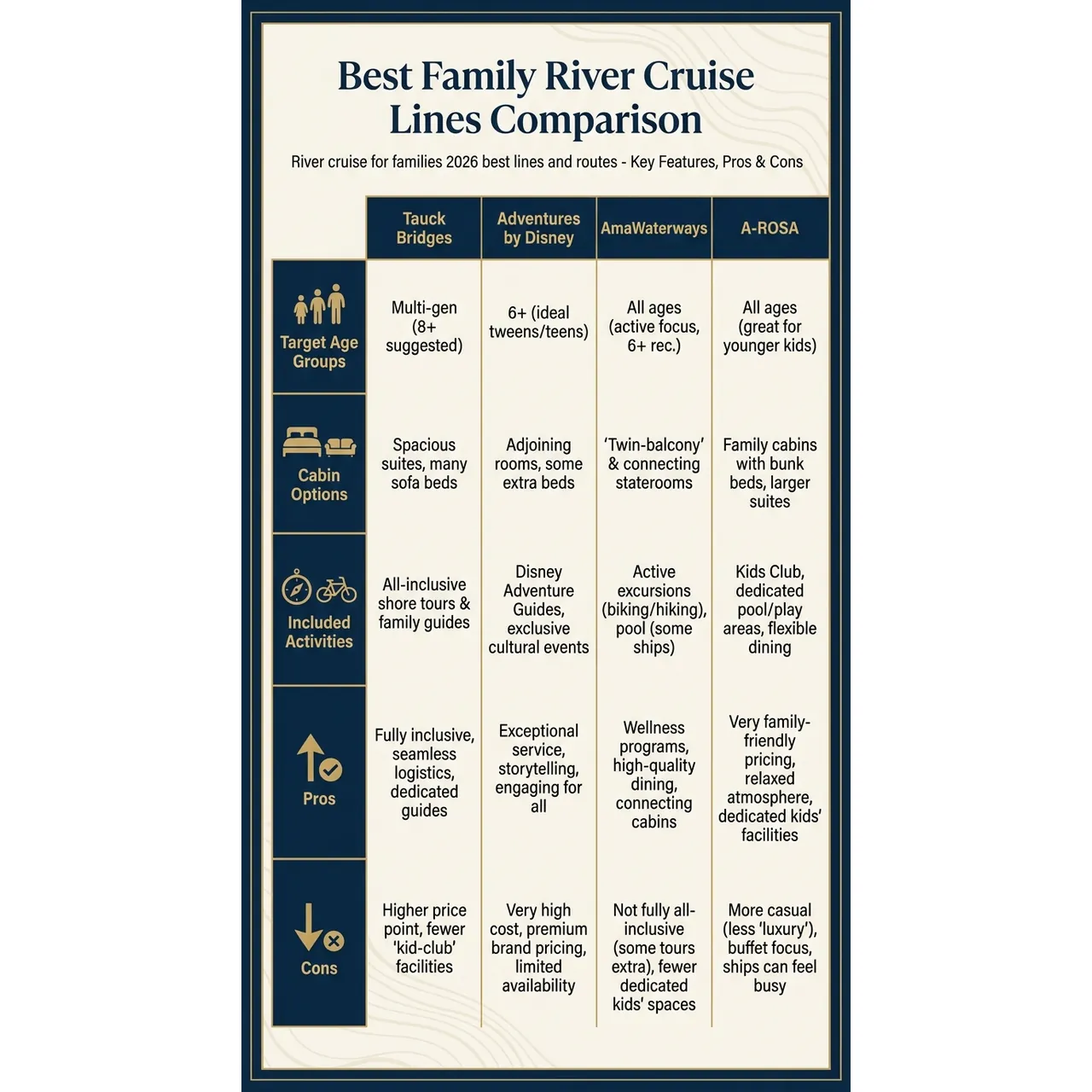 Best Family River Cruise Lines Comparison

River cruise for families 2026 best lines and routes - Key Features, Pros & Cons

| | Tauck Bridges | Adventures by Disney | AmaWaterways | A-ROSA |
|---|---|---|---|---|
| Target Age Groups | Multi-gen (8+ suggested) | 6+ (ideal tweens/teens) | All ages (active focus, 6+ rec.) | All ages (great for younger kids) |
| Cabin Options | Spacious suites, many sofa beds | Adjoining rooms, some extra beds | 'Twin-balcony' & connecting staterooms | Family cabins with bunk beds, larger suites |
| Included Activities | All-inclusive shore tours & family guides | Disney Adventure Guides, exclusive cultural events | Active excursions (biking/hiking), pool (some ships) | Kids Club, dedicated pool/play areas, flexible dining |
| Pros | Fully inclusive, seamless logistics, dedicated guides | Exceptional service, storytelling, engaging for all | Wellness programs, high-quality dining, connecting cabins | Very family-friendly pricing, relaxed atmosphere, dedicated kids' facilities |
| Cons | Higher price point, fewer 'kid-club' facilities | Very high cost, premium brand pricing, limited availability | Not fully all-inclusive (some tours extra), fewer dedicated kids' spaces | More casual (less 'luxury'), buffet focus, ships can feel busy |